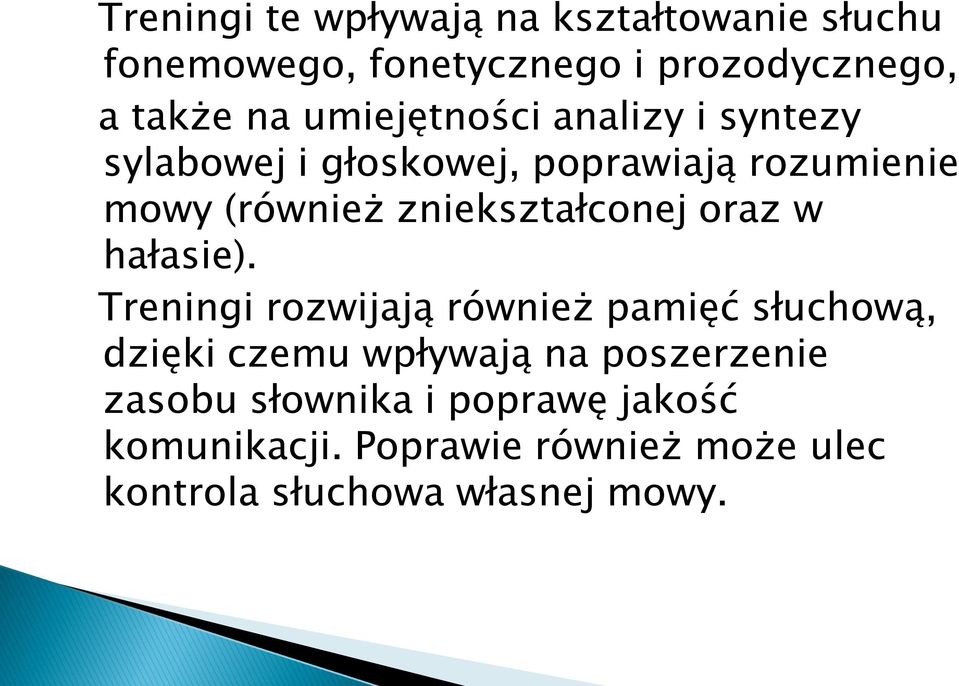 Treningi te wpływają na kształtowanie słuchu fonemowego, fonetycznego i prozodycznego, a także na umiejętności analizy i syntezy sylabowej i głoskowej, poprawiają rozumienie mowy (również zniekształconej oraz w hałasie).

Treningi rozwijają również pamięć słuchową, dzięki czemu wpływają na poszerzenie zasobu słownika i poprawę jakość komunikacji. Poprawie również może ulec kontrola słuchowa własnej mowy.